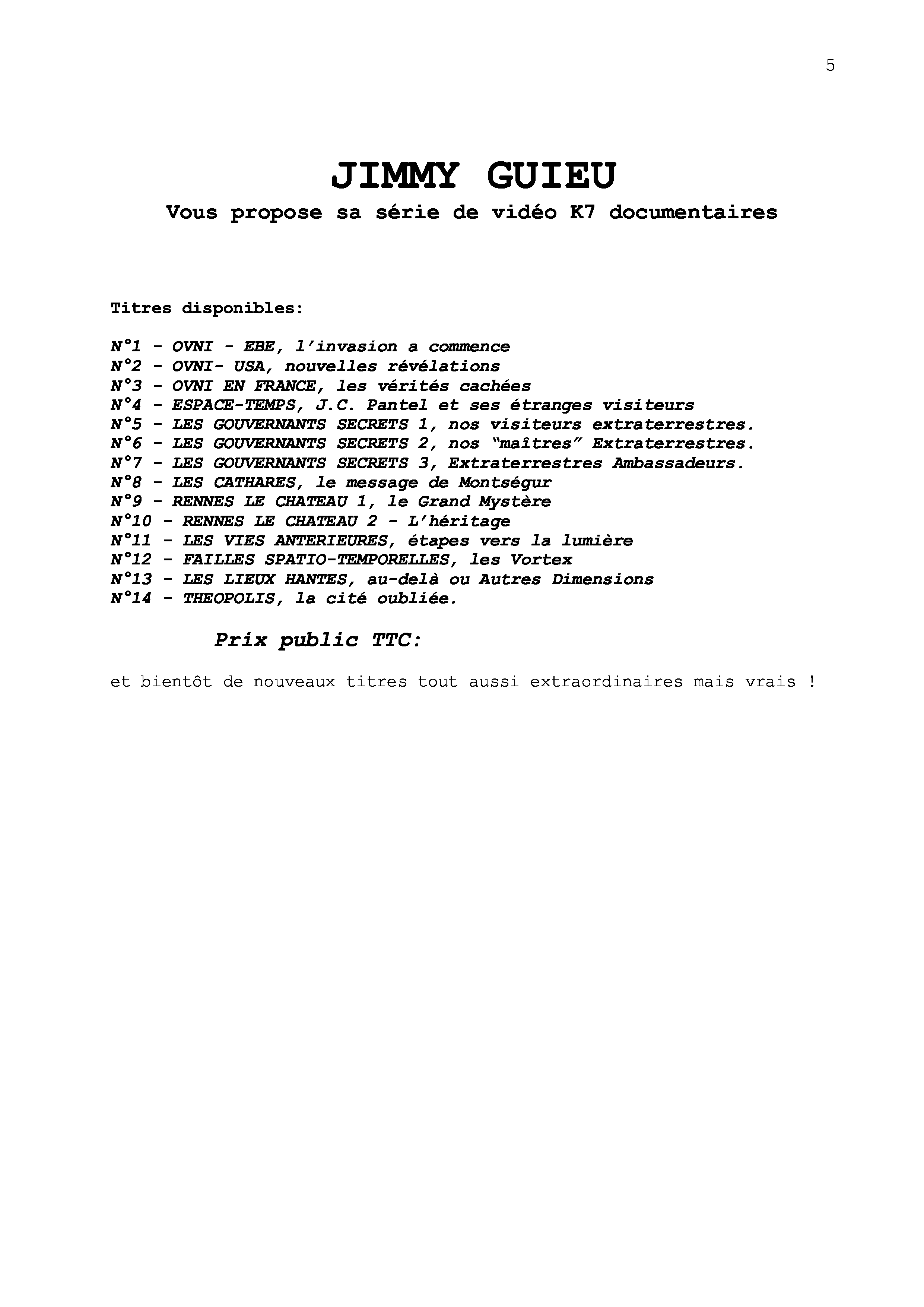 5

JIMMY GUIEU

Vous propose sa série de vidéo K7 documentaires

Titres disponibles:

N°1 - OVNI - EBE, l'invasion a commence
N°2 - OVNI- USA, nouvelles révélations
N°3 - OVNI EN FRANCE, les vérités cachées
N°4 - ESPACE-TEMPS, J.C. Pantel et ses étranges visiteurs
N°5 - LES GOUVERNANTS SECRETS 1, nos visiteurs extraterrestres.
N°6 - LES GOUVERNANTS SECRETS 2, nos "maîtres" Extraterrestres.
N°7 - LES GOUVERNANTS SECRETS 3, Extraterrestres Ambassadeurs.
N°8 - LES CATHARES, le message de Montségur
N°9 - RENNES LE CHATEAU 1, le Grand Mystère
N°10 - RENNES LE CHATEAU 2 - L'héritage
N°11 - LES VIES ANTERIEURES, étapes vers la lumière
N°12 - FAILLES SPATIO-TEMPORELLES, les Vortex
N°13 - LES LIEUX HANTES, au-delà ou Autres Dimensions
N°14 - THEOPOLIS, la cité oubliée.

Prix public TTC:

et bientôt de nouveaux titres tout aussi extraordinaires mais vrais !